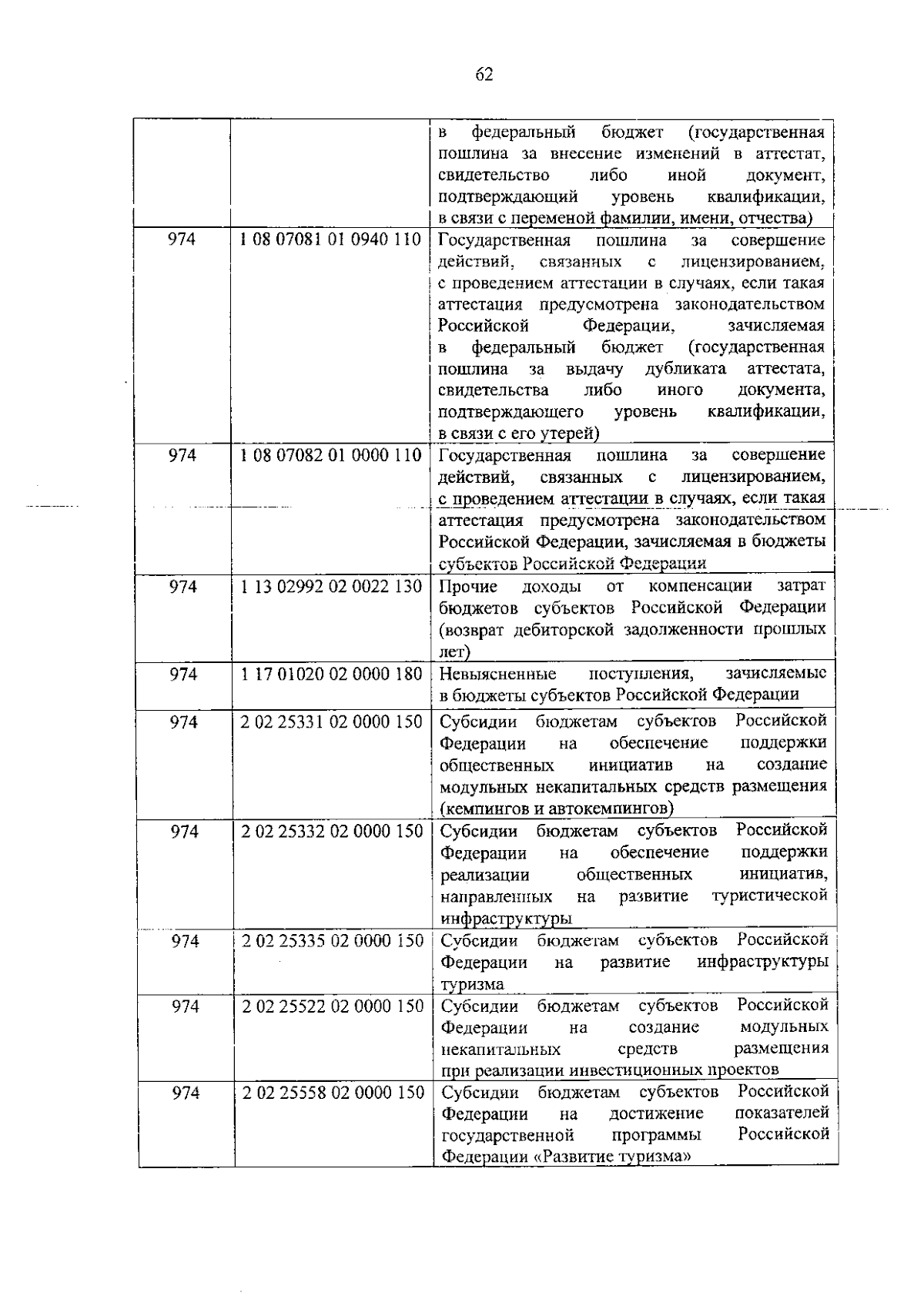 62

| | | |
|---|---|---|
| | | в федеральный бюджет (государственная пошлина за внесение изменений в аттестат, свидетельство либо иной документ, подтверждающий уровень квалификации, в связи с переменой фамилии, имени, отчества) |
| 974 | 1 08 07081 01 0940 110 | Государственная пошлина за совершение действий, связанных с лицензированием, с проведением аттестации в случаях, если такая аттестация предусмотрена законодательством Российской Федерации, зачисляемая в федеральный бюджет (государственная пошлина за выдачу дубликата аттестата, свидетельства либо иного документа, подтверждающего уровень квалификации, в связи с его утерей) |
| 974 | 1 08 07082 01 0000 110 | Государственная пошлина за совершение действий, связанных с лицензированием, с проведением аттестации в случаях, если такая аттестация предусмотрена законодательством Российской Федерации, зачисляемая в бюджеты субъектов Российской Федерации |
| 974 | 1 13 02992 02 0022 130 | Прочие доходы от компенсации затрат бюджетов субъектов Российской Федерации (возврат дебиторской задолженности прошлых лет) |
| 974 | 1 17 01020 02 0000 180 | Невыясненные поступления, зачисляемые в бюджеты субъектов Российской Федерации |
| 974 | 2 02 25331 02 0000 150 | Субсидии бюджетам субъектов Российской Федерации на обеспечение поддержки общественных инициатив на создание модульных некапитальных средств размещения (кемпингов и автокемпингов) |
| 974 | 2 02 25332 02 0000 150 | Субсидии бюджетам субъектов Российской Федерации на обеспечение поддержки реализации общественных инициатив, направленных на развитие туристической инфраструктуры |
| 974 | 2 02 25335 02 0000 150 | Субсидии бюджетам субъектов Российской Федерации на развитие инфраструктуры туризма |
| 974 | 2 02 25522 02 0000 150 | Субсидии бюджетам субъектов Российской Федерации на создание модульных некапитальных средств размещения при реализации инвестиционных проектов |
| 974 | 2 02 25558 02 0000 150 | Субсидии бюджетам субъектов Российской Федерации на достижение показателей государственной программы Российской Федерации «Развитие туризма» |